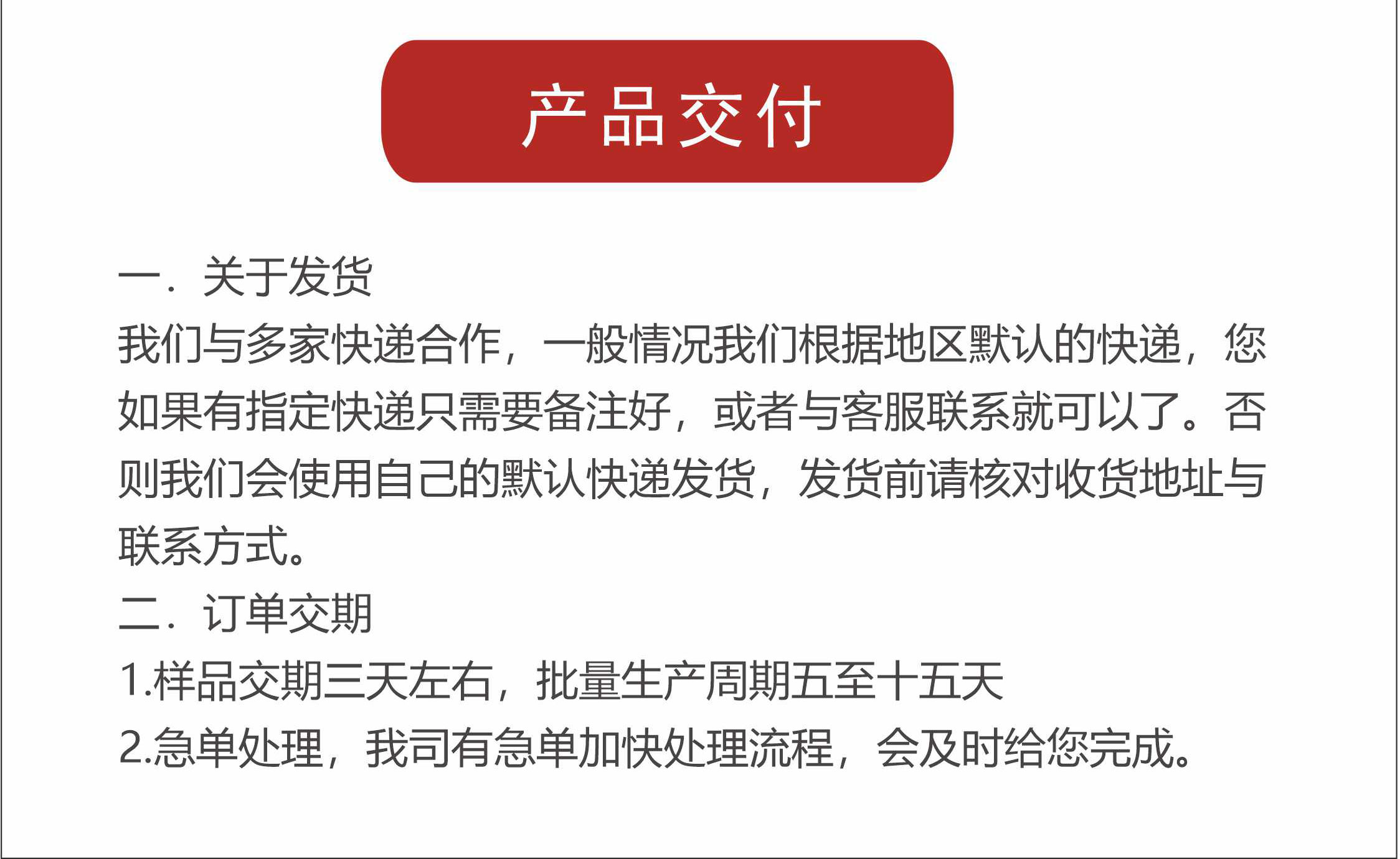 产品交付

一．关于发货

我们与多家快递合作，一般情况我们根据地区默认的快递，您如果有指定快递只需要备注好，或者与客服联系就可以了。否则我们会使用自己的默认快递发货，发货前请核对收货地址与联系方式。

二．订单交期

1.样品交期三天左右，批量生产周期五至十五天

2.急单处理，我司有急单加快处理流程，会及时给您完成。